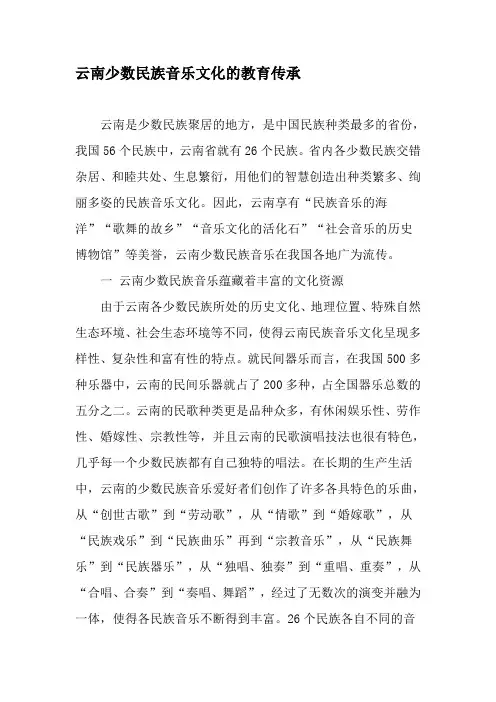 云南少数民族音乐文化的教育传承

云南是少数民族聚居的地方，是中国民族种类最多的省份，我国56个民族中，云南省就有26个民族。省内各少数民族交错杂居、和睦共处、生息繁衍，用他们的智慧创造出种类繁多、绚丽多姿的民族音乐文化。因此，云南享有“民族音乐的海洋”“歌舞的故乡”“音乐文化的活化石”“社会音乐的历史博物馆”等美誉，云南少数民族音乐在我国各地广为流传。

一 云南少数民族音乐蕴藏着丰富的文化资源

由于云南各少数民族所处的历史文化、地理位置、特殊自然生态环境、社会生态环境等不同，使得云南民族音乐文化呈现多样性、复杂性和富有性的特点。就民间器乐而言，在我国500多种乐器中，云南的民间乐器就占了200多种，占全国器乐总数的五分之二。云南的民歌种类更是品种众多，有休闲娱乐性、劳作性、婚嫁性、宗教性等，并且云南的民歌演唱技法也很有特色，几乎每一个少数民族都有自己独特的唱法。在长期的生产生活中，云南的少数民族音乐爱好者们创作了许多各具特色的乐曲，从“创世古歌”到“劳动歌”，从“情歌”到“婚嫁歌”，从“民族戏乐”到“民族曲乐”再到“宗教音乐”，从“民族舞乐”到“民族器乐”，从“独唱、独奏”到“重唱、重奏”，从“合唱、合奏”到“奏唱、舞蹈”，经过了无数次的演变并融为一体，使得各民族音乐不断得到丰富。26个民族各自不同的音